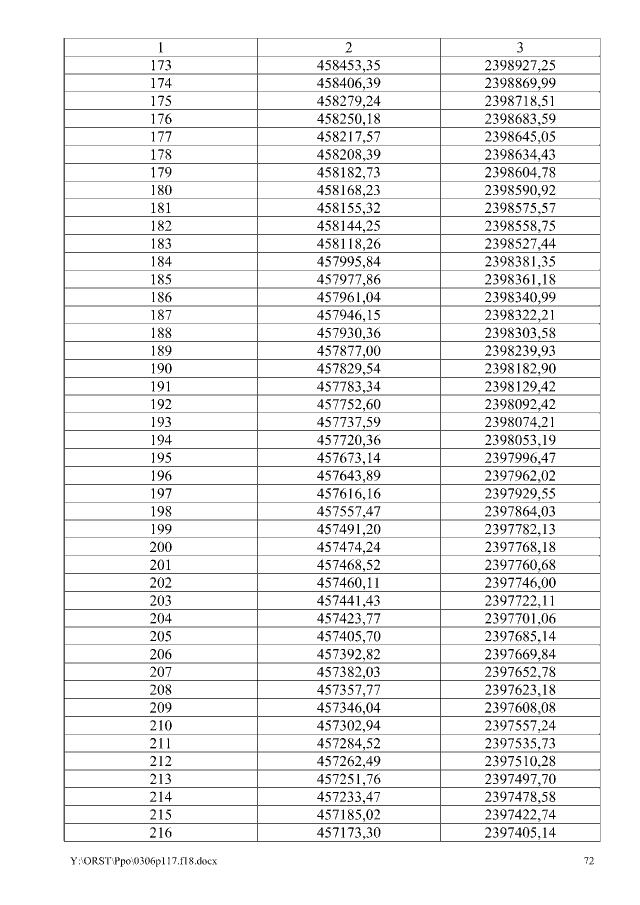 | 1 | 2 | 3 |
|---|---|---|
| 173 | 458453,35 | 2398927,25 |
| 174 | 458406,39 | 2398869,99 |
| 175 | 458279,24 | 2398718,51 |
| 176 | 458250,18 | 2398683,59 |
| 177 | 458217,57 | 2398645,05 |
| 178 | 458208,39 | 2398634,43 |
| 179 | 458182,73 | 2398604,78 |
| 180 | 458168,23 | 2398590,92 |
| 181 | 458155,32 | 2398575,57 |
| 182 | 458144,25 | 2398558,75 |
| 183 | 458118,26 | 2398527,44 |
| 184 | 457995,84 | 2398381,35 |
| 185 | 457977,86 | 2398361,18 |
| 186 | 457961,04 | 2398340,99 |
| 187 | 457946,15 | 2398322,21 |
| 188 | 457930,36 | 2398303,58 |
| 189 | 457877,00 | 2398239,93 |
| 190 | 457829,54 | 2398182,90 |
| 191 | 457783,34 | 2398129,42 |
| 192 | 457752,60 | 2398092,42 |
| 193 | 457737,59 | 2398074,21 |
| 194 | 457720,36 | 2398053,19 |
| 195 | 457673,14 | 2397996,47 |
| 196 | 457643,89 | 2397962,02 |
| 197 | 457616,16 | 2397929,55 |
| 198 | 457557,47 | 2397864,03 |
| 199 | 457491,20 | 2397782,13 |
| 200 | 457474,24 | 2397768,18 |
| 201 | 457468,52 | 2397760,68 |
| 202 | 457460,11 | 2397746,00 |
| 203 | 457441,43 | 2397722,11 |
| 204 | 457423,77 | 2397701,06 |
| 205 | 457405,70 | 2397685,14 |
| 206 | 457392,82 | 2397669,84 |
| 207 | 457382,03 | 2397652,78 |
| 208 | 457357,77 | 2397623,18 |
| 209 | 457346,04 | 2397608,08 |
| 210 | 457302,94 | 2397557,24 |
| 211 | 457284,52 | 2397535,73 |
| 212 | 457262,49 | 2397510,28 |
| 213 | 457251,76 | 2397497,70 |
| 214 | 457233,47 | 2397478,58 |
| 215 | 457185,02 | 2397422,74 |
| 216 | 457173,30 | 2397405,14 |

Y:\ORST\Ppo\0306p117.f18.docx 72